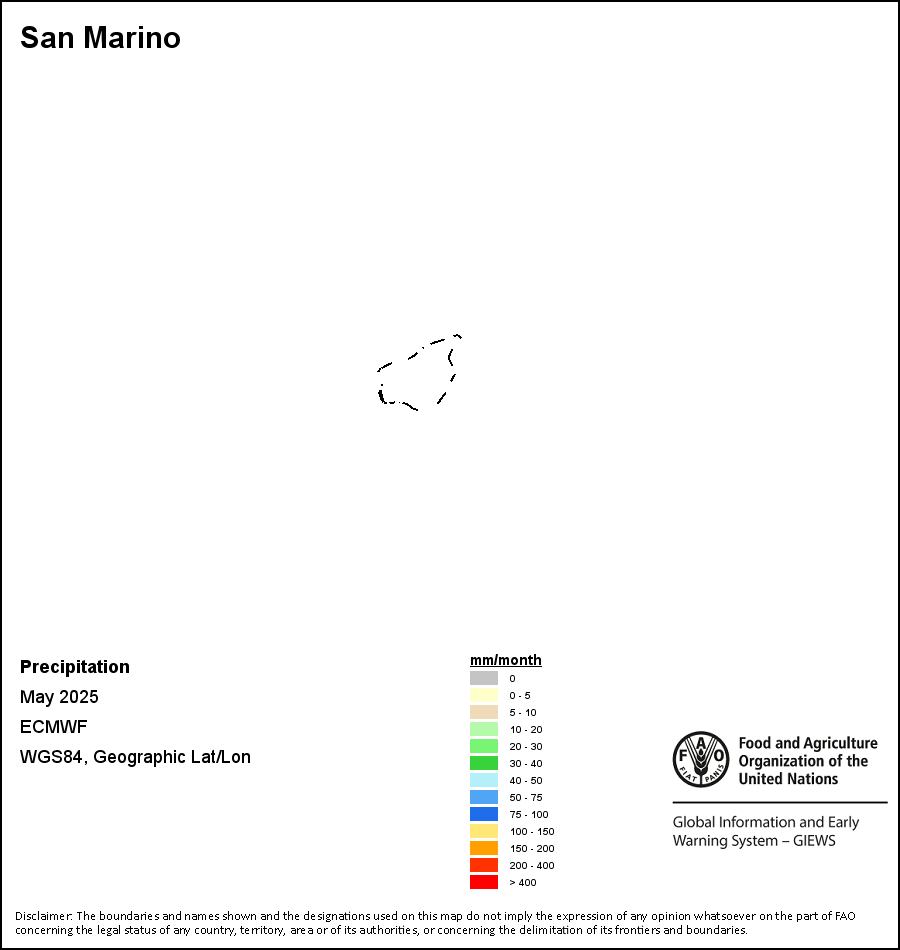 San Marino

Precipitation
May 2025
ECMWF
WGS84, Geographic Lat/Lon

mm/month
0
0 - 5
5 - 10
10 - 20
20 - 30
30 - 40
40 - 50
50 - 75
75 - 100
100 - 150
150 - 200
200 - 400
> 400

FAO FIAT PANIS
Food and Agriculture Organization of the United Nations

Global Information and Early Warning System – GIEWS

Disclaimer: The boundaries and names shown and the designations used on this map do not imply the expression of any opinion whatsoever on the part of FAO concerning the legal status of any country, territory, area or of its authorities, or concerning the delimitation of its frontiers and boundaries.